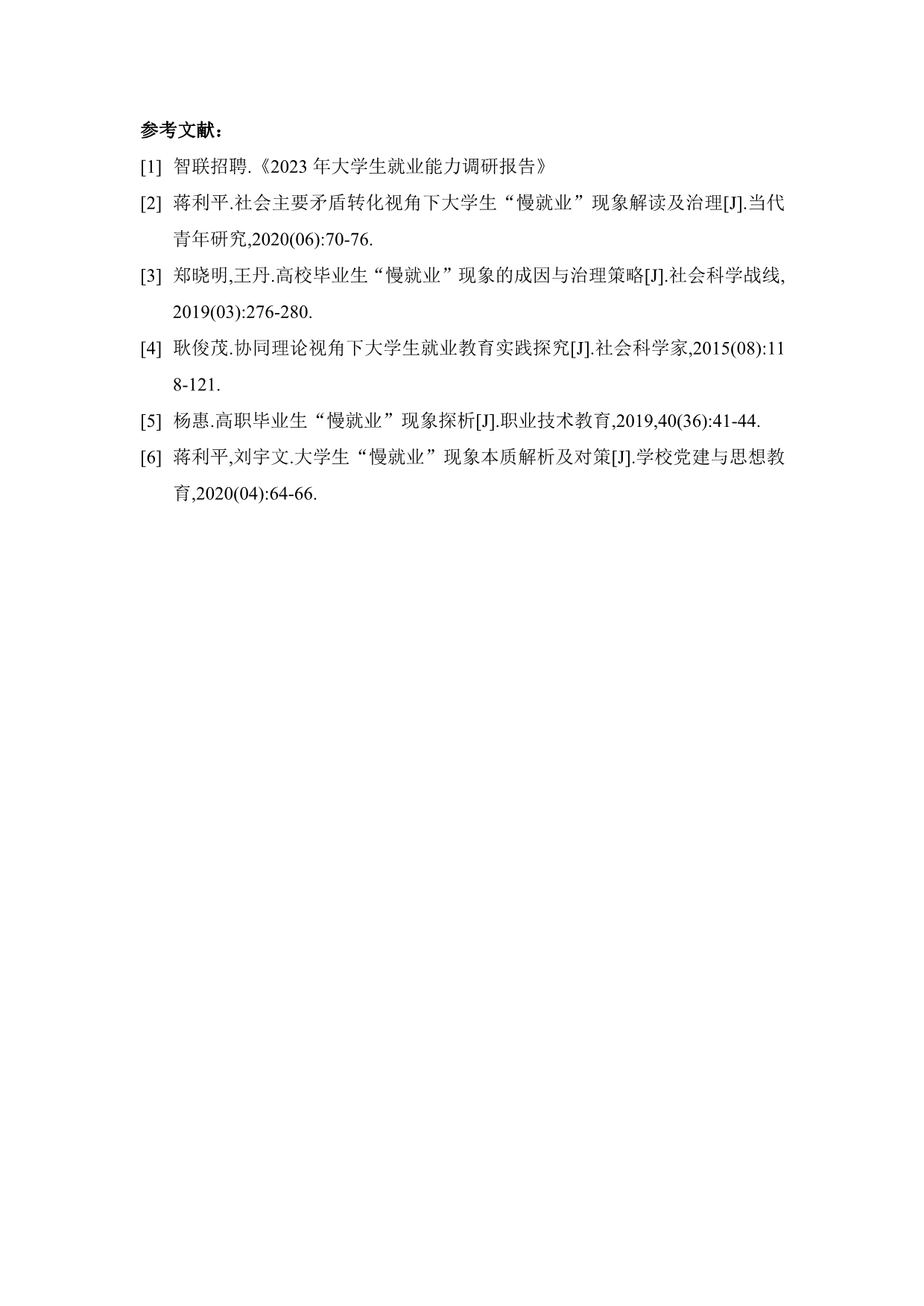 参考文献：

[1] 智联招聘.《2023 年大学生就业能力调研报告》

[2] 蒋利平.社会主要矛盾转化视角下大学生“慢就业”现象解读及治理[J].当代青年研究,2020(06):70-76.

[3] 郑晓明,王丹.高校毕业生“慢就业”现象的成因与治理策略[J].社会科学战线,2019(03):276-280.

[4] 耿俊茂.协同理论视角下大学生就业教育实践探究[J].社会科学家,2015(08):118-121.

[5] 杨惠.高职毕业生“慢就业”现象探析[J].职业技术教育,2019,40(36):41-44.

[6] 蒋利平,刘宇文.大学生“慢就业”现象本质解析及对策[J].学校党建与思想教育,2020(04):64-66.